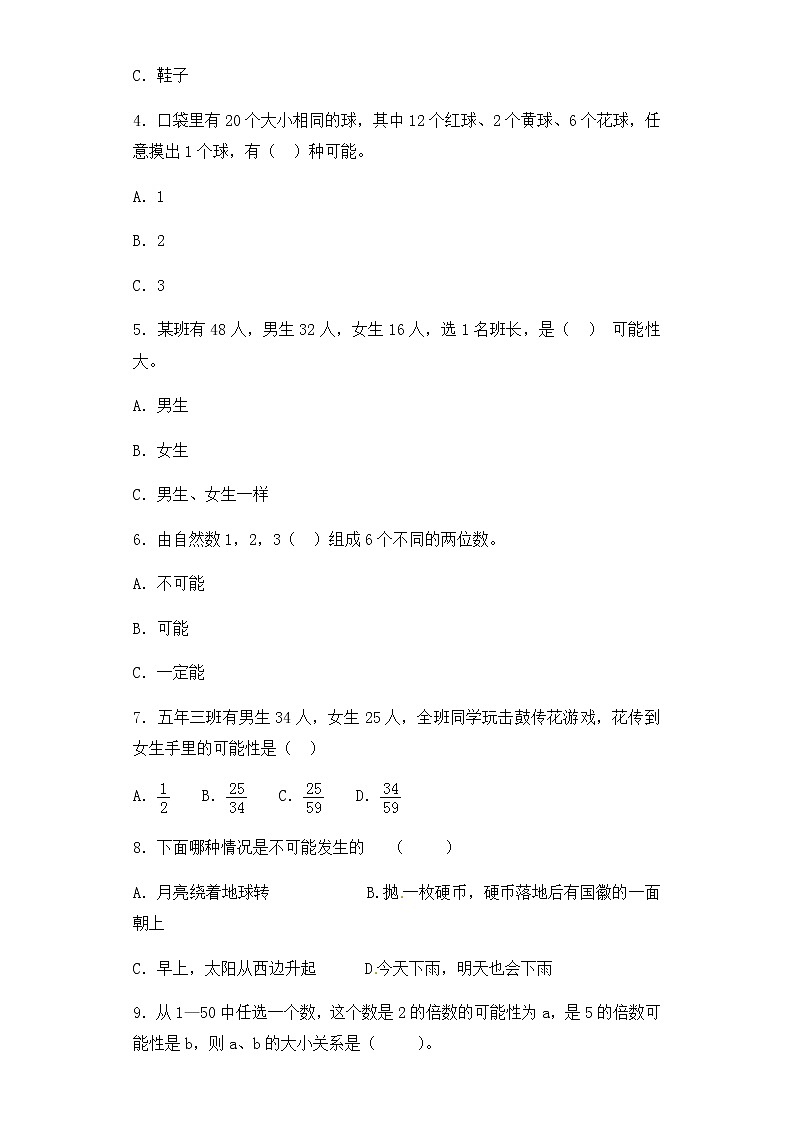 C. 鞋子

4. 口袋里有 20 个大小相同的球，其中 12 个红球、2 个黄球、6 个花球，任意摸出 1 个球，有（　）种可能。

A. 1

B. 2

C. 3

5. 某班有 48 人，男生 32 人，女生 16 人，选 1 名班长，是（　） 可能性大。

A. 男生

B. 女生

C. 男生、女生一样

6. 由自然数 1，2，3（　）组成 6 个不同的两位数。

A. 不可能

B. 可能

C. 一定能

7. 五年三班有男生 34 人，女生 25 人，全班同学玩击鼓传花游戏，花传到女生手里的可能性是（　）

A. $\frac{1}{2}$　B. $\frac{25}{34}$　C. $\frac{25}{59}$　D. $\frac{34}{59}$

8. 下面哪种情况是不可能发生的　（　　）

A. 月亮绕着地球转　　　B.抛一枚硬币，硬币落地后有国徽的一面朝上

C. 早上，太阳从西边升起　　D.今天下雨，明天也会下雨

9. 从 1—50 中任选一个数，这个数是 2 的倍数的可能性为 a，是 5 的倍数可能性是 b，则 a、b 的大小关系是（　　）。